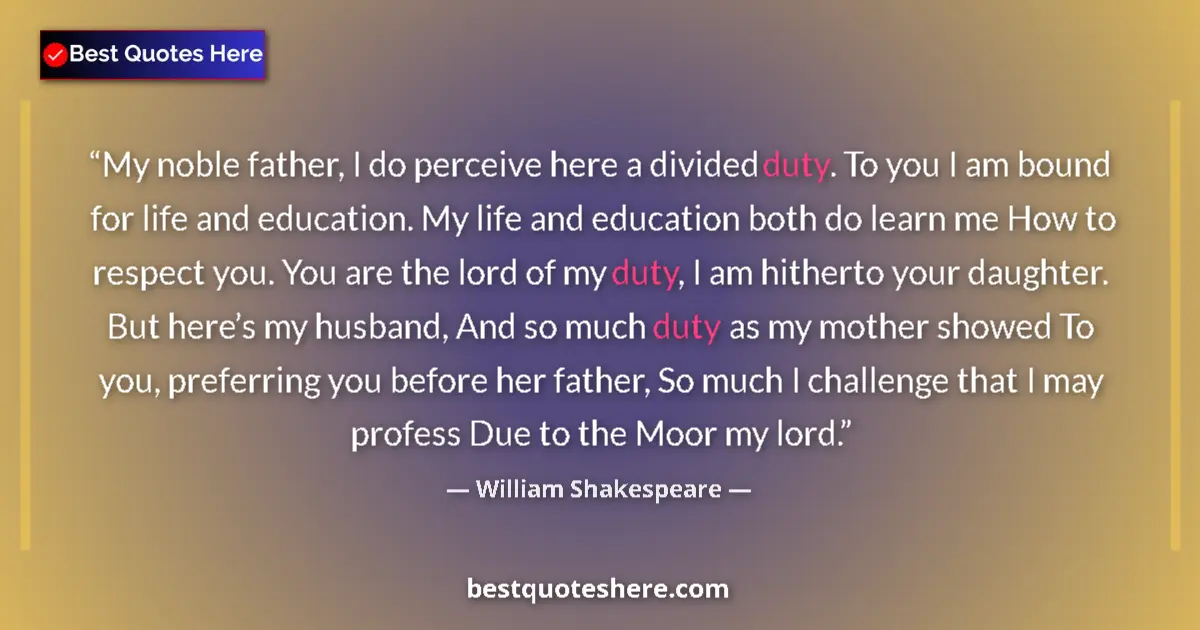 Best Quotes Here

“My noble father, I do perceive here a divided duty. To you I am bound for life and education. My life and education both do learn me How to respect you. You are the lord of my duty, I am hitherto your daughter. But here’s my husband, And so much duty as my mother showed To you, preferring you before her father, So much I challenge that I may profess Due to the Moor my lord.”

— William Shakespeare —

bestquoteshere.com